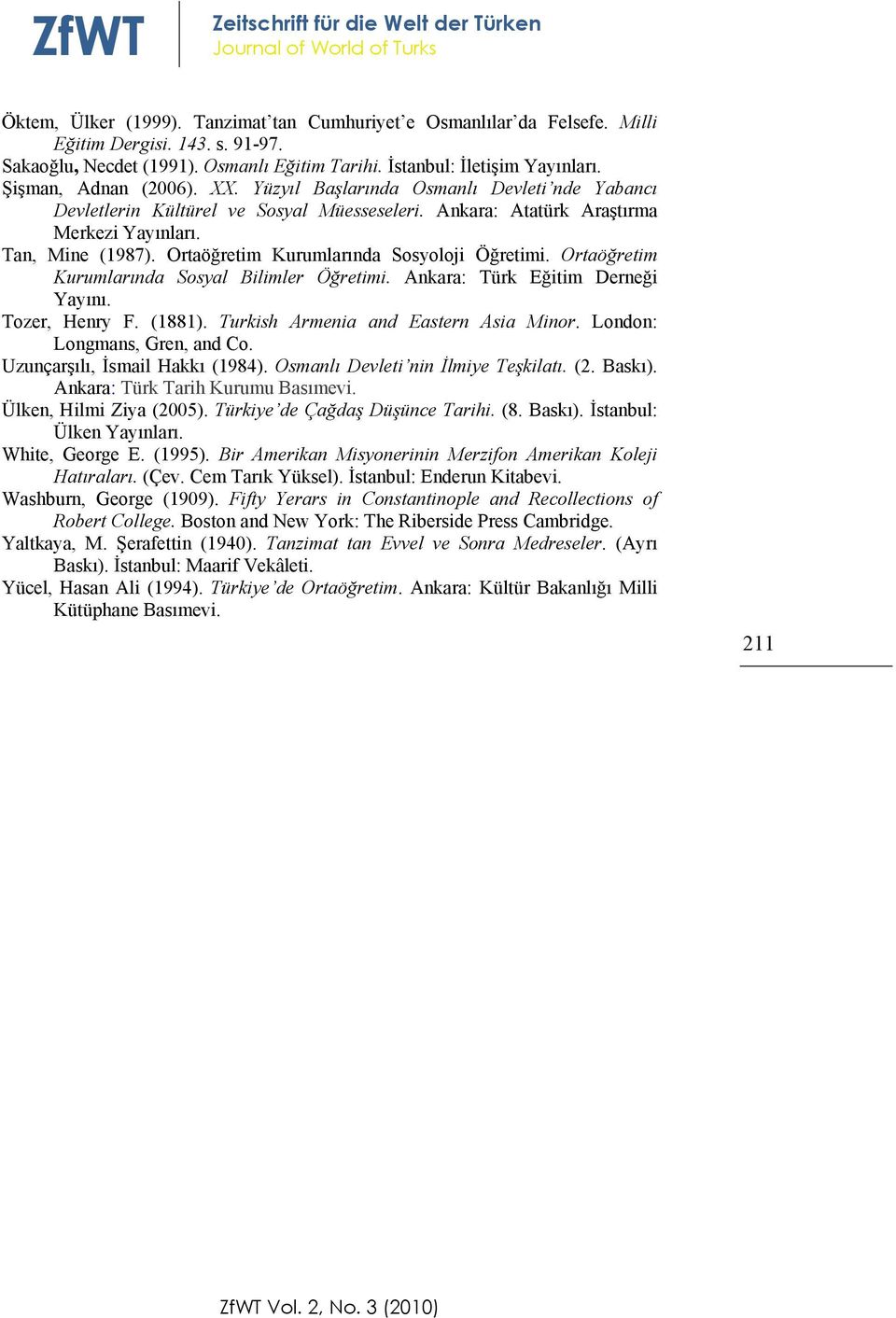 ZfWT Zeitschrift für die Welt der Türken
Journal of World of Turks

Öktem, Ülker (1999). Tanzimat'tan Cumhuriyet'e Osmanlılar'da Felsefe. Milli Eğitim Dergisi. 143. s. 91-97.
Sakaoğlu, Necdet (1991). Osmanlı Eğitim Tarihi. İstanbul: İletişim Yayınları.
Şişman, Adnan (2006). XX. Yüzyıl Başlarında Osmanlı Devleti'nde Yabancı Devletlerin Kültürel ve Sosyal Müesseseleri. Ankara: Atatürk Araştırma Merkezi Yayınları.
Tan, Mine (1987). Ortaöğretim Kurumlarında Sosyoloji Öğretimi. Ortaöğretim Kurumlarında Sosyal Bilimler Öğretimi. Ankara: Türk Eğitim Derneği Yayını.
Tozer, Henry F. (1881). Turkish Armenia and Eastern Asia Minor. London: Longmans, Gren, and Co.
Uzunçarşılı, İsmail Hakkı (1984). Osmanlı Devleti'nin İlmiye Teşkilatı. (2. Baskı). Ankara: Türk Tarih Kurumu Basımevi.
Ülken, Hilmi Ziya (2005). Türkiye'de Çağdaş Düşünce Tarihi. (8. Baskı). İstanbul: Ülken Yayınları.
White, George E. (1995). Bir Amerikan Misyonerinin Merzifon Amerikan Koleji Hatıraları. (Çev. Cem Tarık Yüksel). İstanbul: Enderun Kitabevi.
Washburn, George (1909). Fifty Yerars in Constantinople and Recollections of Robert College. Boston and New York: The Riberside Press Cambridge.
Yaltkaya, M. Şerafettin (1940). Tanzimat tan Evvel ve Sonra Medreseler. (Ayrı Baskı). İstanbul: Maarif Vekâleti.
Yücel, Hasan Ali (1994). Türkiye'de Ortaöğretim. Ankara: Kültür Bakanlığı Milli Kütüphane Basımevi.

211

ZfWT Vol. 2, No. 3 (2010)